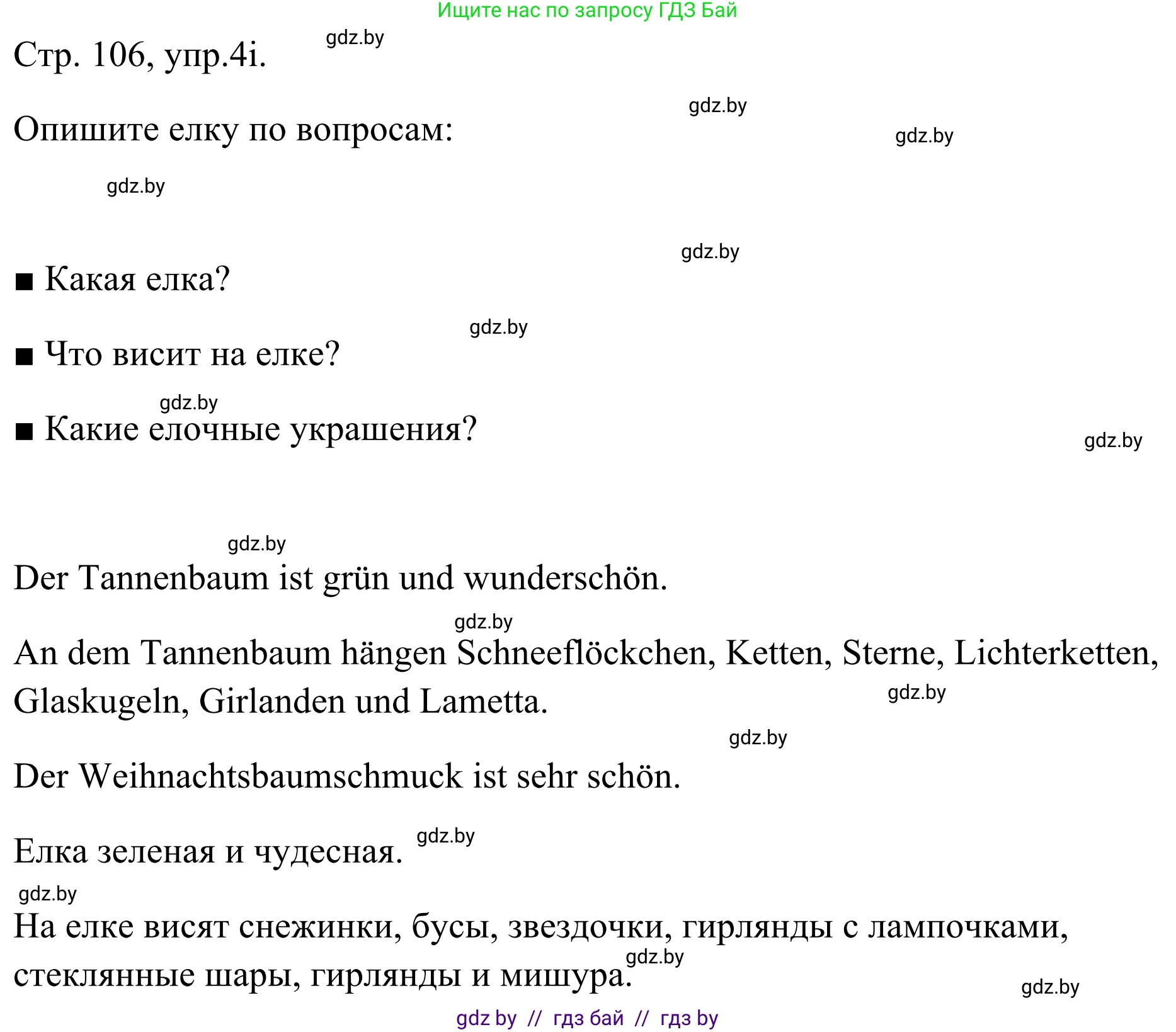 Ищите нас по запросу ГДЗ Бай

Стр. 106, упр.4i. gdz.by

Опишите елку по вопросам: gdz.by gdz.by

gdz.by

gdz.by

■ Какая елка?

gdz.by

■ Что висит на елке?

gdz.by

■ Какие елочные украшения?

gdz.by

gdz.by

Der Tannenbaum ist grün und wunderschön.

gdz.by

An dem Tannenbaum hängen Schneeflöckchen, Ketten, Sterne, Lichterketten, Glaskugeln, Girlanden und Lametta. gdz.by

gdz.by

Der Weihnachtsbaumschmuck ist sehr schön.

Елка зеленая и чудесная. gdz.by

gdz.by

На елке висят снежинки, бусы, звездочки, гирлянды с лампочками, стеклянные шары, гирлянды и мишура. gdz.by

gdz.by

gdz by // гдз бай // гдз by